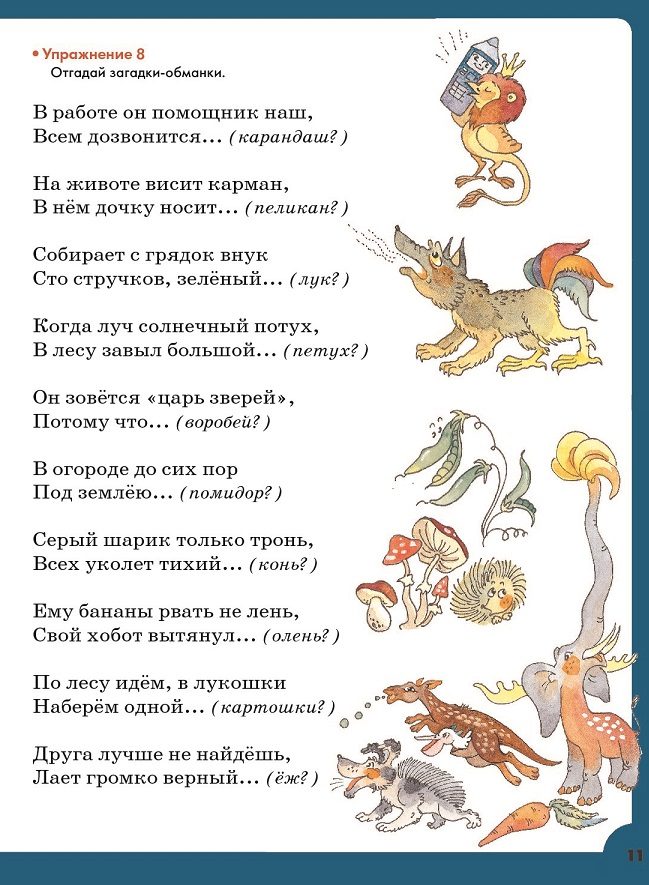 • Упражнение 8
Отгадай загадки-обманки.

В работе он помощник наш,
Всем дозвонится... (карандаш?)

На животе висит карман,
В нём дочку носит... (пеликан?)

Собирает с грядок внук
Сто стручков, зелёный... (лук?)

Когда луч солнечный потух,
В лесу завыл большой... (петух?)

Он зовётся «царь зверей»,
Потому что... (воробей?)

В огороде до сих пор
Под землёю... (помидор?)

Серый шарик только тронь,
Всех уколет тихий... (конь?)

Ему бананы рвать не лень,
Свой хобот вытянул... (олень?)

По лесу идём, в лукошки
Наберём одной... (картошки?)

Друга лучше не найдёшь,
Лает громко верный... (ёж?)

11